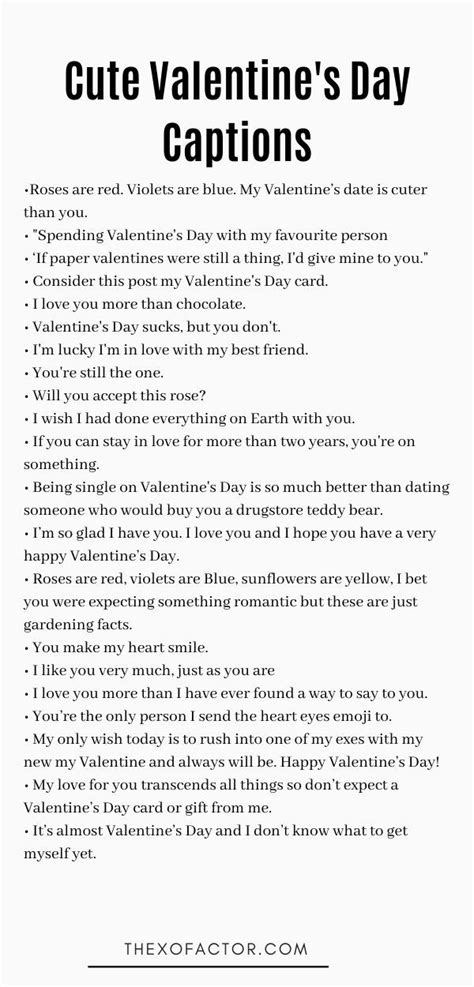 Cute Valentine's Day Captions

•Roses are red. Violets are blue. My Valentine's date is cuter than you.
• "Spending Valentine's Day with my favourite person
• 'If paper valentines were still a thing, I'd give mine to you."
• Consider this post my Valentine's Day card.
• I love you more than chocolate.
• Valentine's Day sucks, but you don't.
• I'm lucky I'm in love with my best friend.
• You're still the one.
• Will you accept this rose?
• I wish I had done everything on Earth with you.
• If you can stay in love for more than two years, you're on something.
• Being single on Valentine's Day is so much better than dating someone who would buy you a drugstore teddy bear.
• I'm so glad I have you. I love you and I hope you have a very happy Valentine's Day.
• Roses are red, violets are Blue, sunflowers are yellow, I bet you were expecting something romantic but these are just gardening facts.
• You make my heart smile.
• I like you very much, just as you are
• I love you more than I have ever found a way to say to you.
• You're the only person I send the heart eyes emoji to.
• My only wish today is to rush into one of my exes with my new my Valentine and always will be. Happy Valentine's Day!
• My love for you transcends all things so don't expect a Valentine's Day card or gift from me.
• It's almost Valentine's Day and I don't know what to get myself yet.

THEXOFACTOR.COM